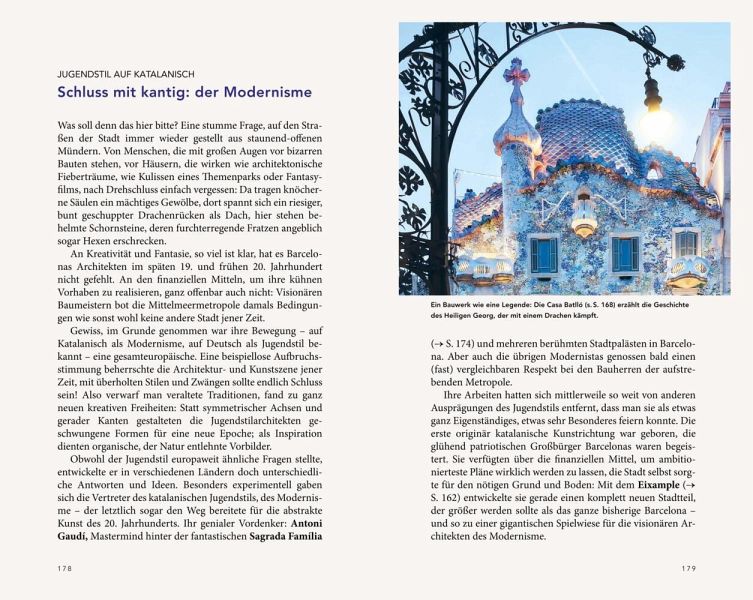 JUGENDSTIL AUF KATALANISCH

Schluss mit kantig: der Modernisme

Was soll denn das hier bitte? Eine stumme Frage, auf den Straßen der Stadt immer wieder gestellt aus staunend-offenen Mündern. Von Menschen, die mit großen Augen vor bizarren Bauten stehen, vor Häusern, die wirken wie architektonische Fieberträume, wie Kulissen eines Themenparks oder Fantasyfilms, nach Drehschluss einfach vergessen: Da tragen knöcherne Säulen ein mächtiges Gewölbe, dort spannt sich ein riesiger, bunt geschuppter Drachenrücken als Dach, hier stehen behelmte Schornsteine, deren furchterregende Fratzen angeblich sogar Hexen erschrecken.

An Kreativität und Fantasie, so viel ist klar, hat es Barcelonas Architekten im späten 19. und frühen 20. Jahrhundert nicht gefehlt. An den finanziellen Mitteln, um ihre kühnen Vorhaben zu realisieren, ganz offenbar auch nicht: Visionären Baumeistern bot die Mittelmeermetropole damals Bedingungen wie sonst wohl keine andere Stadt jener Zeit.

Gewiss, im Grunde genommen war ihre Bewegung – auf Katalanisch als Modernisme, auf Deutsch als Jugendstil bekannt – eine gesamteuropäische. Eine beispiellose Aufbruchsstimmung beherrschte die Architektur- und Kunstszene jener Zeit, mit überholten Stilen und Zwängen sollte endlich Schluss sein! Also verwarf man veraltete Traditionen, fand zu ganz neuen kreativen Freiheiten: Statt symmetrischer Achsen und gerader Kanten gestalteten die Jugendstilarchitekten geschwungene Formen für eine neue Epoche; als Inspiration dienten organische, der Natur entlehnte Vorbilder.

Obwohl der Jugendstil europaweit ähnliche Fragen stellte, entwickelte er in verschiedenen Ländern doch unterschiedliche Antworten und Ideen. Besonders experimentell gaben sich die Vertreter des katalanischen Jugendstils, des Modernisme – der letztlich sogar den Weg bereitete für die abstrakte Kunst des 20. Jahrhunderts. Ihr genialer Vordenker: Antoni Gaudí, Mastermind hinter der fantastischen Sagrada Família

178

Ein Bauwerk wie eine Legende: Die Casa Batlló (s. S. 168) erzählt die Geschichte des Heiligen Georg, der mit einem Drachen kämpft.

(→ S. 174) und mehreren berühmten Stadtpalästen in Barcelona. Aber auch die übrigen Modernistas genossen bald einen (fast) vergleichbaren Respekt bei den Bauherren der aufstrebenden Metropole.

Ihre Arbeiten hatten sich mittlerweile so weit von anderen Ausprägungen des Jugendstils entfernt, dass man sie als etwas ganz Eigenständiges, etwas sehr Besonderes feiern konnte. Die erste originär katalanische Kunstrichtung war geboren, die glühend patriotischen Großbürger Barcelonas waren begeistert. Sie verfügten über die finanziellen Mittel, um ambitionierteste Pläne wirklich werden zu lassen, die Stadt selbst sorgte für den nötigen Grund und Boden: Mit dem Eixample (→ S. 162) entwickelte sie gerade einen komplett neuen Stadtteil, der größer werden sollte als das ganze bisherige Barcelona – und so zu einer gigantischen Spielwiese für die visionären Architekten des Modernisme.

179